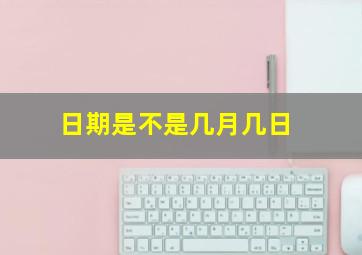 日期是不是几月几日